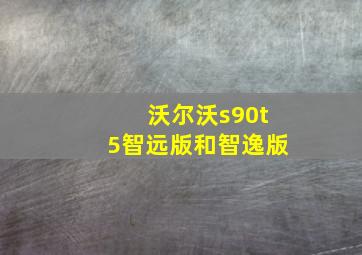 沃尔沃s90t5智远版和智逸版